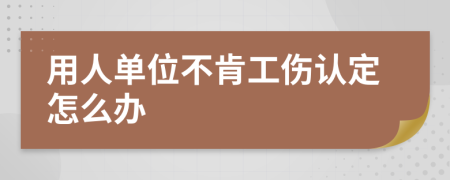 用人单位不肯工伤认定怎么办